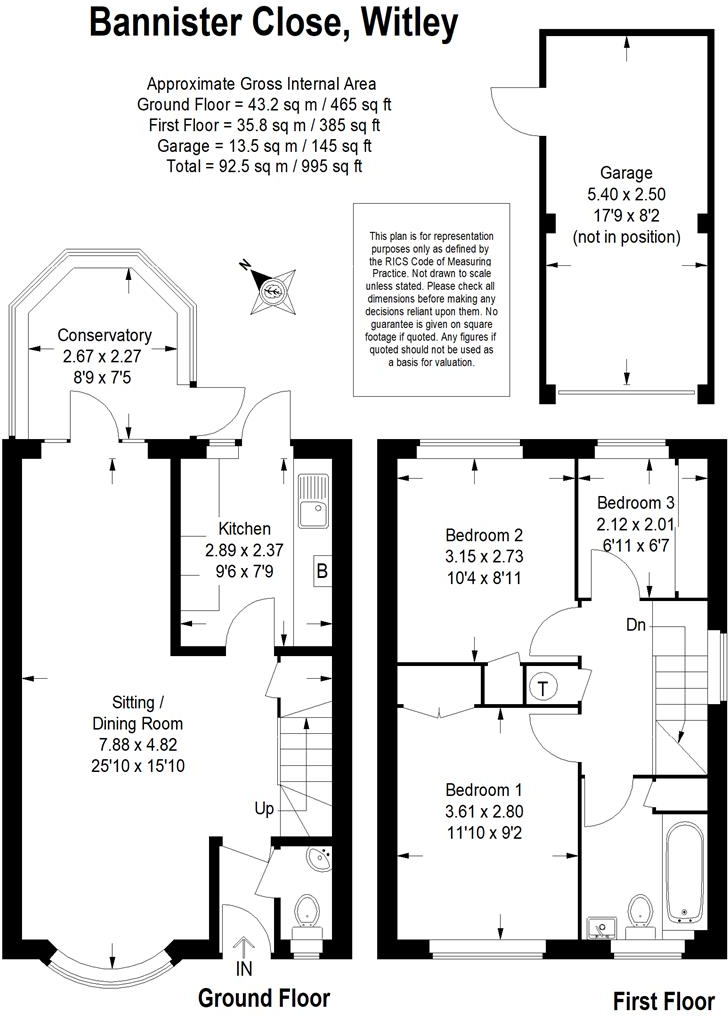 Bannister Close, Witley

Approximate Gross Internal Area
Ground Floor = 43.2 sq m / 465 sq ft
First Floor = 35.8 sq m / 385 sq ft
Garage = 13.5 sq m / 145 sq ft
Total = 92.5 sq m / 995 sq ft

Garage
5.40 x 2.50
17'9 x 8'2
(not in position)

This plan is for representation purposes only as defined by the RICS Code of Measuring Practice. Not drawn to scale unless stated. Please check all dimensions before making any decisions reliant upon them. No guarantee is given on square footage if quoted. Any figures if quoted should not be used as a basis for valuation.

N

Conservatory
2.67 x 2.27
8'9 x 7'5

Kitchen
2.89 x 2.37
9'6 x 7'9

B

Sitting / Dining Room
7.88 x 4.82
25'10 x 15'10

Up

IN

Ground Floor

Bedroom 2
3.15 x 2.73
10'4 x 8'11

Bedroom 3
2.12 x 2.01
6'11 x 6'7

Dn

T

Bedroom 1
3.61 x 2.80
11'10 x 9'2

First Floor